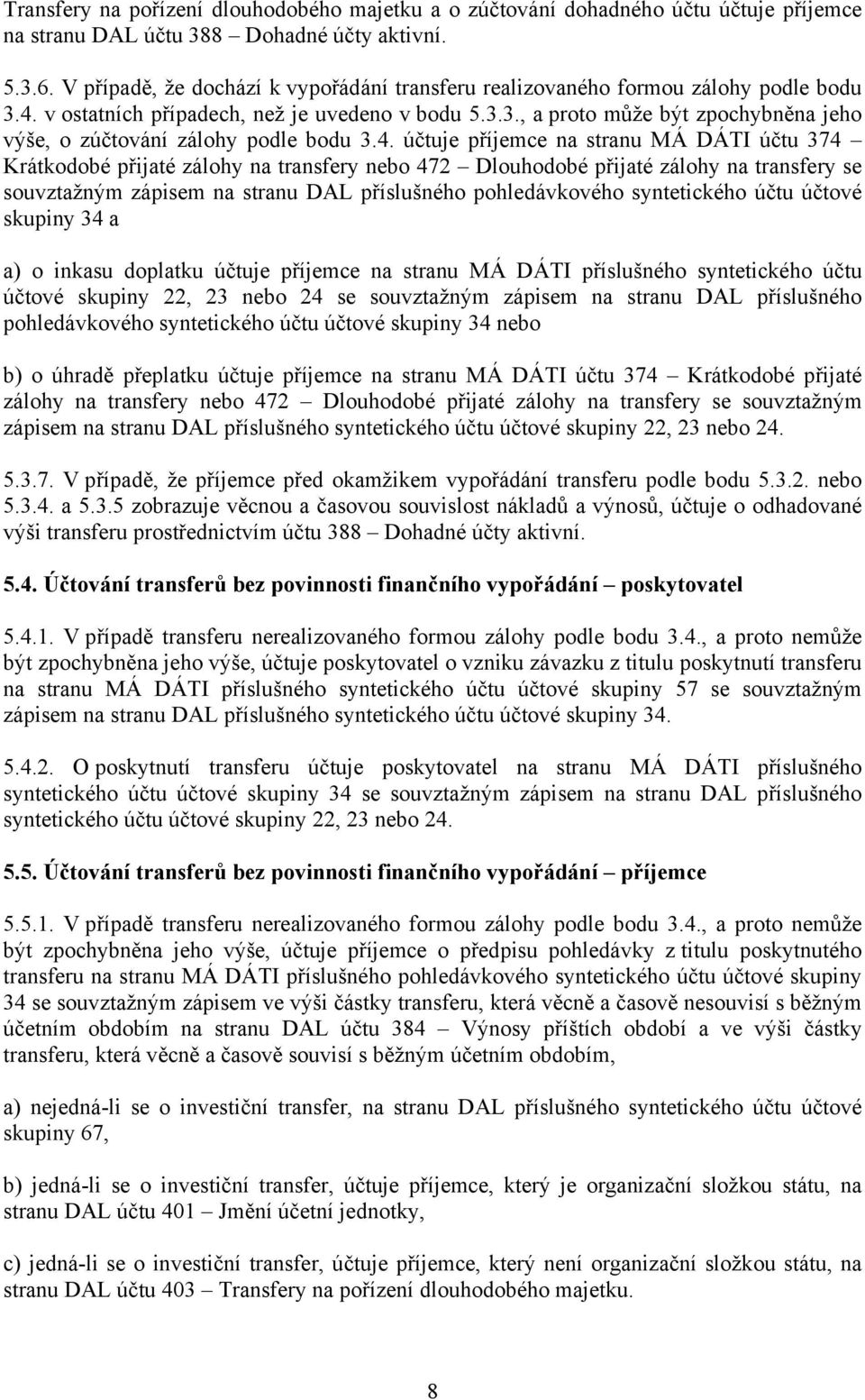 Transfery na pořízení dlouhodobého majetku a o zúčtování dohadného účtu účtuje příjemce na stranu DAL účtu 388 – Dohadné účty aktivní.

5.3.6. V případě, že dochází k vypořádání transferu realizovaného formou zálohy podle bodu 3.4. v ostatních případech, než je uvedeno v bodu 5.3.3., a proto může být zpochybněna jeho výše, o zúčtování zálohy podle bodu 3.4. účtuje příjemce na stranu MÁ DÁTI účtu 374 – Krátkodobé přijaté zálohy na transfery nebo 472 – Dlouhodobé přijaté zálohy na transfery se souvztažným zápisem na stranu DAL příslušného pohledávkového syntetického účtu účtové skupiny 34 a

a) o inkasu doplatku účtuje příjemce na stranu MÁ DÁTI příslušného syntetického účtu účtové skupiny 22, 23 nebo 24 se souvztažným zápisem na stranu DAL příslušného pohledávkového syntetického účtu účtové skupiny 34 nebo

b) o úhradě přeplatku účtuje příjemce na stranu MÁ DÁTI účtu 374 – Krátkodobé přijaté zálohy na transfery nebo 472 – Dlouhodobé přijaté zálohy na transfery se souvztažným zápisem na stranu DAL příslušného syntetického účtu účtové skupiny 22, 23 nebo 24.

5.3.7. V případě, že příjemce před okamžikem vypořádání transferu podle bodu 5.3.2. nebo 5.3.4. a 5.3.5 zobrazuje věcnou a časovou souvislost nákladů a výnosů, účtuje o odhadované výši transferu prostřednictvím účtu 388 – Dohadné účty aktivní.

5.4. Účtování transferů bez povinnosti finančního vypořádání – poskytovatel

5.4.1. V případě transferu nerealizovaného formou zálohy podle bodu 3.4., a proto nemůže být zpochybněna jeho výše, účtuje poskytovatel o vzniku závazku z titulu poskytnutí transferu na stranu MÁ DÁTI příslušného syntetického účtu účtové skupiny 57 se souvztažným zápisem na stranu DAL příslušného syntetického účtu účtové skupiny 34.

5.4.2. O poskytnutí transferu účtuje poskytovatel na stranu MÁ DÁTI příslušného syntetického účtu účtové skupiny 34 se souvztažným zápisem na stranu DAL příslušného syntetického účtu účtové skupiny 22, 23 nebo 24.

5.5. Účtování transferů bez povinnosti finančního vypořádání – příjemce

5.5.1. V případě transferu nerealizovaného formou zálohy podle bodu 3.4., a proto nemůže být zpochybněna jeho výše, účtuje příjemce o předpisu pohledávky z titulu poskytnutého transferu na stranu MÁ DÁTI příslušného pohledávkového syntetického účtu účtové skupiny 34 se souvztažným zápisem ve výši částky transferu, která věcně a časově nesouvisí s běžným účetním obdobím na stranu DAL účtu 384 – Výnosy příštích období a ve výši částky transferu, která věcně a časově souvisí s běžným účetním obdobím,

a) nejedná-li se o investiční transfer, na stranu DAL příslušného syntetického účtu účtové skupiny 67,

b) jedná-li se o investiční transfer, účtuje příjemce, který je organizační složkou státu, na stranu DAL účtu 401 – Jmění účetní jednotky,

c) jedná-li se o investiční transfer, účtuje příjemce, který není organizační složkou státu, na stranu DAL účtu 403 – Transfery na pořízení dlouhodobého majetku.

8